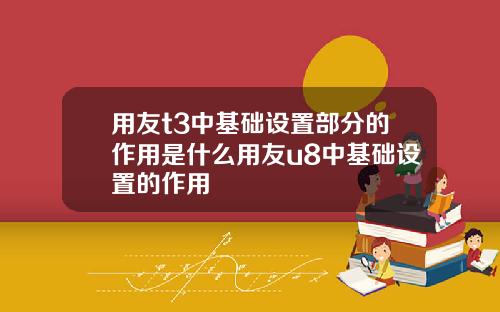 用友t3中基础设置部分的作用是什么用友u8中基础设置的作用